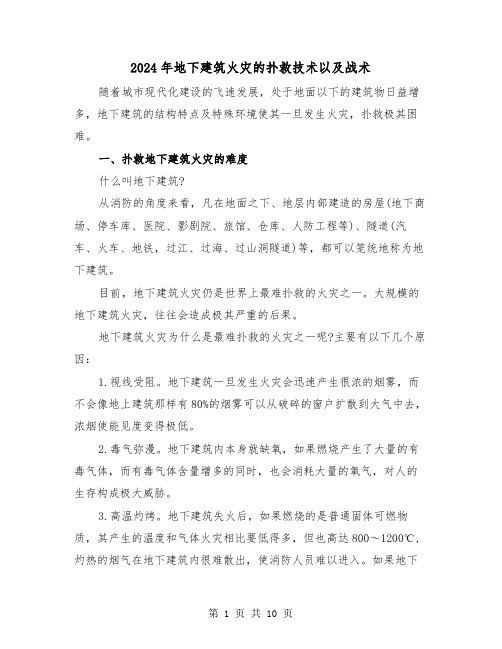 2024年地下建筑火灾的扑救技术以及战术

随着城市现代化建设的飞速发展，处于地面以下的建筑物日益增多，地下建筑的结构特点及特殊环境使其一旦发生火灾，扑救极其困难。

一、扑救地下建筑火灾的难度

什么叫地下建筑?

从消防的角度来看，凡在地面之下、地层内部建造的房屋(地下商场、停车库、医院、影剧院、旅馆、仓库、人防工程等)、隧道(汽车、火车、地铁，过江、过海、过山洞隧道)等，都可以笼统地称为地下建筑。

目前，地下建筑火灾仍是世界上最难扑救的火灾之一。大规模的地下建筑火灾，往往会造成极其严重的后果。

地下建筑火灾为什么是最难扑救的火灾之一呢?主要有以下几个原因：

1.视线受阻。地下建筑一旦发生火灾会迅速产生很浓的烟雾，而不会像地上建筑那样有80%的烟雾可以从破碎的窗户扩散到大气中去，浓烟使能见度变得极低。

2.毒气弥漫。地下建筑内本身就缺氧，如果燃烧产生了大量的有毒气体，而有毒气体含量增多的同时，也会消耗大量的氧气，对人的生存构成极大威胁。

3.高温灼烤。地下建筑失火后，如果燃烧的是普通固体可燃物质，其产生的温度和气体火灾相比要低得多，但也高达800～1200℃，灼热的烟气在地下建筑内很难散出，使消防人员难以进入。如果地下

第 1 页 共 10 页